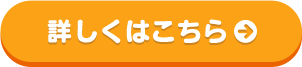 詳しくはこちら